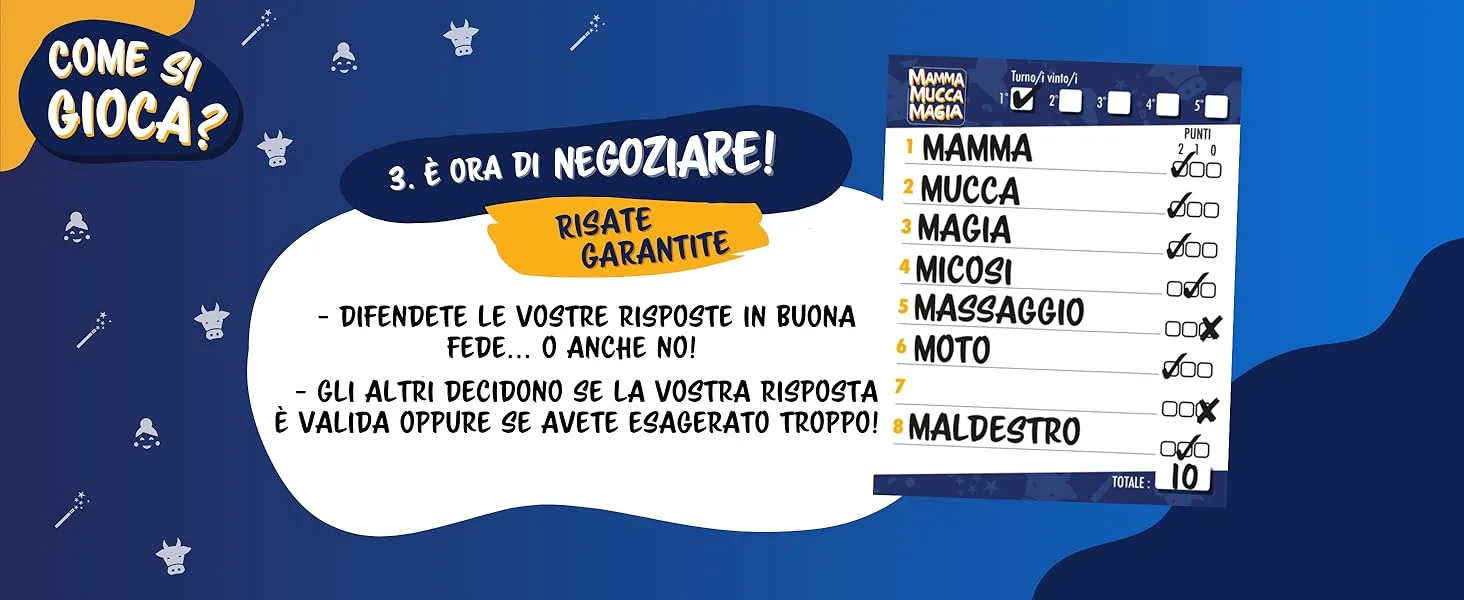 COME SI GIOCA?

3. È ORA DI NEGOZIARE!

RISATE GARANTITE

- DIFENDETE LE VOSTRE RISPOSTE IN BUONA FEDE... O ANCHE NO!

- GLI ALTRI DECIDONO SE LA VOSTRA RISPOSTA È VALIDA OPPURE SE AVETE ESAGERATO TROPPO!

MAMMA MUCCA MAGIA

Turno/i vinto/i

1° ☑ 2° ☐ 3° ☐ 4° ☐ 5° ☐

PUNTI
2 1 0

1 MAMMA ☑☐☐
2 MUCCA ☑☐☐
3 MAGIA ☑☐☐
4 MICOSI ☐☑☐
5 MASSAGGIO ☐☐☑
6 MOTO ☑☐☐
7 ☐☐☑
8 MALDESTRO ☐☑☐

TOTALE : 10